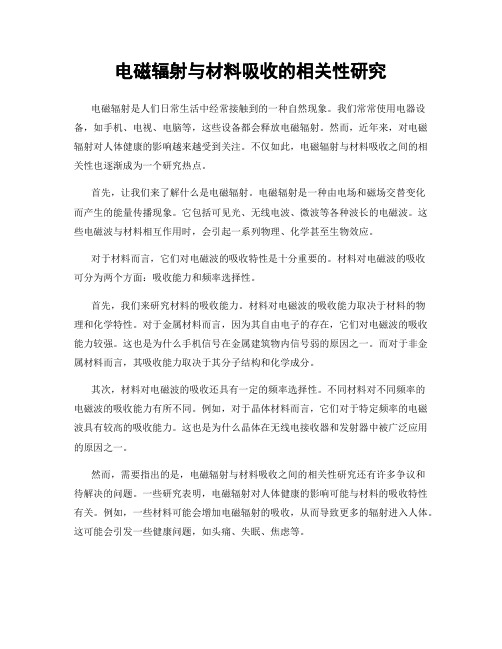 电磁辐射与材料吸收的相关性研究

电磁辐射是人们日常生活中经常接触到的一种自然现象。我们常常使用电器设备，如手机、电视、电脑等，这些设备都会释放电磁辐射。然而，近年来，对电磁辐射对人体健康的影响越来越受到关注。不仅如此，电磁辐射与材料吸收之间的相关性也逐渐成为一个研究热点。

首先，让我们来了解什么是电磁辐射。电磁辐射是一种由电场和磁场交替变化而产生的能量传播现象。它包括可见光、无线电波、微波等各种波长的电磁波。这些电磁波与材料相互作用时，会引起一系列物理、化学甚至生物效应。

对于材料而言，它们对电磁波的吸收特性是十分重要的。材料对电磁波的吸收可分为两个方面：吸收能力和频率选择性。

首先，我们来研究材料的吸收能力。材料对电磁波的吸收能力取决于材料的物理和化学特性。对于金属材料而言，因为其自由电子的存在，它们对电磁波的吸收能力较强。这也是为什么手机信号在金属建筑物内信号弱的原因之一。而对于非金属材料而言，其吸收能力取决于其分子结构和化学成分。

其次，材料对电磁波的吸收还具有一定的频率选择性。不同材料对不同频率的电磁波的吸收能力有所不同。例如，对于晶体材料而言，它们对于特定频率的电磁波具有较高的吸收能力。这也是为什么晶体在无线电接收器和发射器中被广泛应用的原因之一。

然而，需要指出的是，电磁辐射与材料吸收之间的相关性研究还有许多争议和待解决的问题。一些研究表明，电磁辐射对人体健康的影响可能与材料的吸收特性有关。例如，一些材料可能会增加电磁辐射的吸收，从而导致更多的辐射进入人体。这可能会引发一些健康问题，如头痛、失眠、焦虑等。